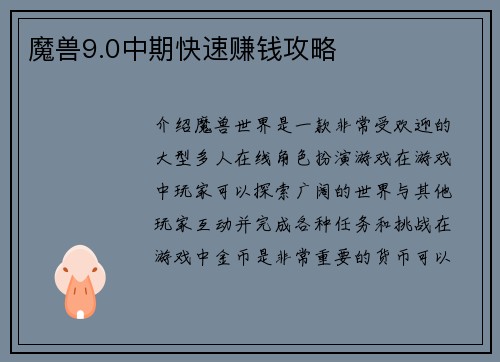 魔兽9.0中期快速赚钱攻略

介绍魔兽世界是一款非常受欢迎的大型多人在线角色扮演游戏在游戏中玩家可以探索广阔的世界与其他玩家互动并完成各种任务和挑战在游戏中金币是非常重要的货币可以